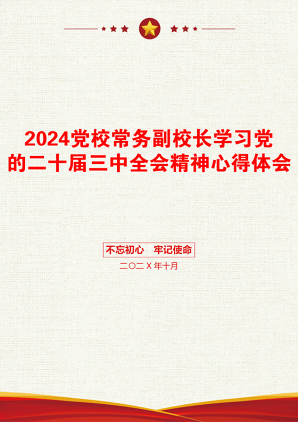 2024党校常务副校长学习党的二十届三中全会精神心得体会

不忘初心　牢记使命

二〇二X年十月